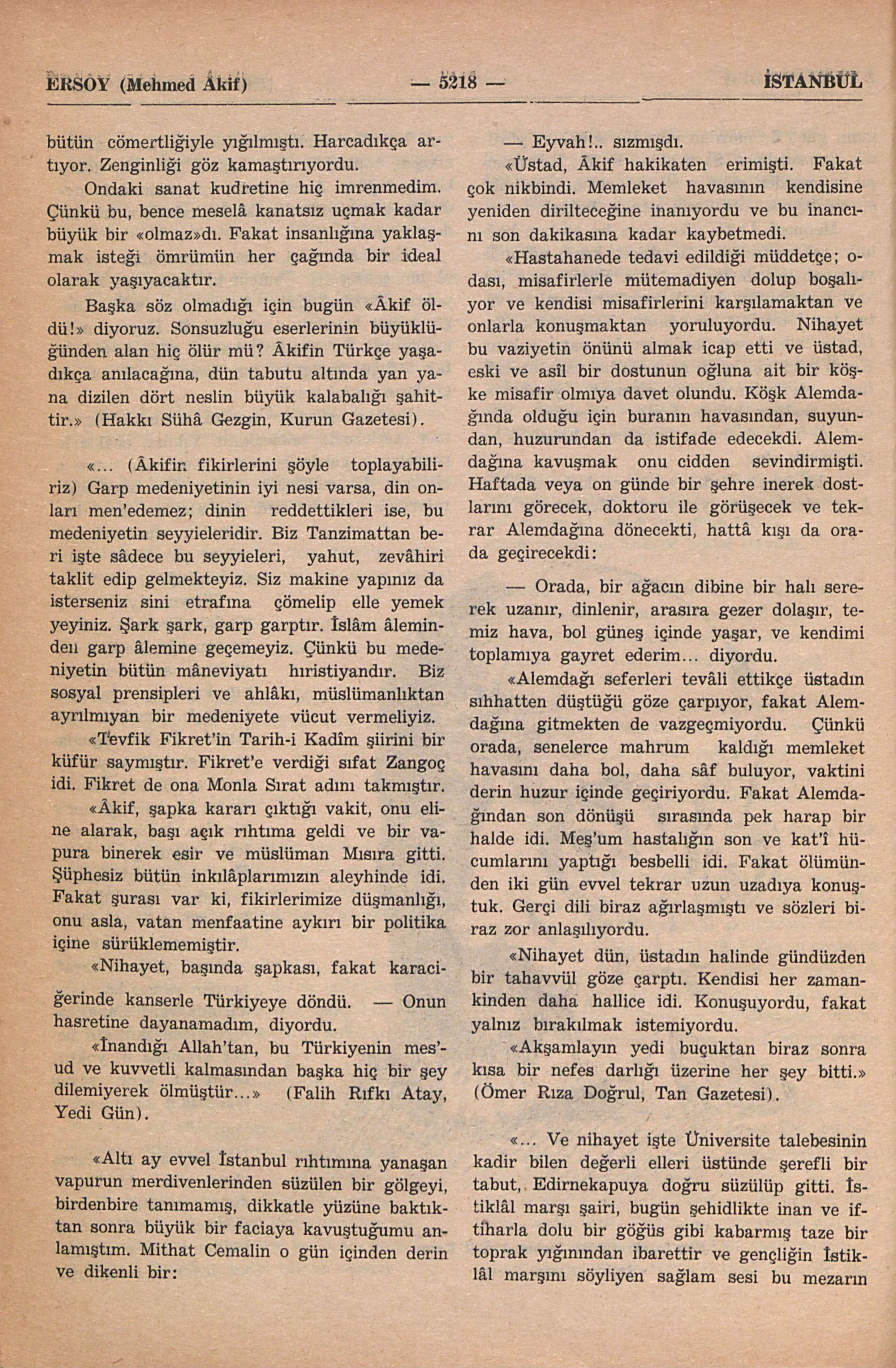 ERSOY (Mehmed Âkif) — 5218 — İSTANBUL

bütün cömertliğiyle yığılmıştı. Harcadıkça artıyor. Zenginliği göz kamaştırıyordu.

Ondaki sanat kudretine hiç imrenmedim. Çünkü bu, bence meselâ kanatsız uçmak kadar büyük bir «olmaz»dı. Fakat insanlığına yaklaşmak isteği ömrümün her çağında bir ideal olarak yaşıyacaktır.

Başka söz olmadığı için bugün «Âkif öldü!» diyoruz. Sonsuzluğu eserlerinin büyüklüğünden alan hiç ölür mü? Âkifin Türkçe yaşadıkça anılacağına, dün tabutu altında yan yana dizilen dört neslin büyük kalabalığı şahittir.» (Hakkı Sühâ Gezgin, Kurun Gazetesi).

«... (Âkifin fikirlerini şöyle toplayabiliriz) Garp medeniyetinin iyi nesi varsa, din onları men'edemez; dinin reddettikleri ise, bu medeniyetin seyyieleridir. Biz Tanzimattan beri işte sâdece bu seyyieleri, yahut, zevâhiri taklit edip gelmekteyiz. Siz makine yapınız da isterseniz sini etrafına çömelip elle yemek yeyiniz. Şark şark, garp garptır. İslâm âleminden garp âlemine geçemeyiz. Çünkü bu medeniyetin bütün mâneviyatı hıristiyandır. Biz sosyal prensipleri ve ahlâkı, müslümanlıktan ayrılmıyan bir medeniyete vücut vermeliyiz.

«Tevfik Fikret'in Tarih-i Kadîm şiirini bir küfür saymıştır. Fikret'e verdiği sıfat Zangoç idi. Fikret de ona Monla Sırat adını takmıştır.

«Âkif, şapka kararı çıktığı vakit, onu eline alarak, başı açık rıhtıma geldi ve bir vapura binerek esir ve müslüman Mısıra gitti. Şüphesiz bütün inkılâplarımızın aleyhinde idi. Fakat şurası var ki, fikirlerimize düşmanlığı, onu asla, vatan menfaatine aykırı bir politika içine sürüklememiştir.

«Nihayet, başında şapkası, fakat karaciğerinde kanserle Türkiyeye döndü. — Onun hasretine dayanamadım, diyordu.

«İnandığı Allah'tan, bu Türkiyenin mes'ud ve kuvvetli kalmasından başka hiç bir şey dilemiyerek ölmüştür...» (Falih Rıfkı Atay, Yedi Gün).

«Altı ay evvel İstanbul rıhtımına yanaşan vapurun merdivenlerinden süzülen bir gölgeyi, birdenbire tanımamış, dikkatle yüzüne baktıktan sonra büyük bir faciaya kavuştuğumu anlamıştım. Mithat Cemalin o gün içinden derin ve dikenli bir:

— Eyvah!.. sızmışdı.

«Üstad, Âkif hakikaten erimişti. Fakat çok nikbindi. Memleket havasının kendisine yeniden dirilteceğine inanıyordu ve bu inancını son dakikasına kadar kaybetmedi.

«Hastahanede tedavi edildiği müddetçe; odası, misafirlerle mütemadiyen dolup boşalıyor ve kendisi misafirlerini karşılamaktan ve onlarla konuşmaktan yoruluyordu. Nihayet bu vaziyetin önünü almak icap etti ve üstad, eski ve asîl bir dostunun oğluna ait bir köşke misafir olmıya davet olundu. Köşk Alemdağında olduğu için buranın havasından, suyundan, huzurundan da istifade edecekdi. Alemdağına kavuşmak onu cidden sevindirmişti. Haftada veya on günde bir şehre inerek dostlarını görecek, doktoru ile görüşecek ve tekrar Alemdağına dönecekti, hattâ kışı da orada geçirecekdi:

— Orada, bir ağacın dibine bir halı sererek uzanır, dinlenir, arasıra gezer dolaşır, temiz hava, bol güneş içinde yaşar, ve kendimi toplamıya gayret ederim... diyordu.

«Alemdağı seferleri tevâli ettikçe üstadın sıhhatten düştüğü göze çarpıyor, fakat Alemdağına gitmekten de vazgeçmiyordu. Çünkü orada, senelerce mahrum kaldığı memleket havasını daha bol, daha sâf buluyor, vaktini derin huzur içinde geçiriyordu. Fakat Alemdağından son dönüşü sırasında pek harap bir halde idi. Meş'um hastalığın son ve kat'î hücumlarını yaptığı besbelli idi. Fakat ölümünden iki gün evvel tekrar uzun uzadıya konuştuk. Gerçi dili biraz ağırlaşmıştı ve sözleri biraz zor anlaşılıyordu.

«Nihayet dün, üstadın halinde gündüzden bir tahavvül göze çarptı. Kendisi her zamankinden daha hallice idi. Konuşuyordu, fakat yalnız bırakılmak istemiyordu.

«Akşamlayın yedi buçuktan biraz sonra kısa bir nefes darlığı üzerine her şey bitti.» (Ömer Rıza Doğrul, Tan Gazetesi).

«... Ve nihayet işte Üniversite talebesinin kadir bilen değerli elleri üstünde şerefli bir tabut, Edirnekapuya doğru süzülüp gitti. İstiklâl marşı şairi, bugün şehidlikte inan ve iftiharla dolu bir göğüs gibi kabarmış taze bir toprak yığınından ibarettir ve gençliğin İstiklâl marşını söyliyen sağlam sesi bu mezarın